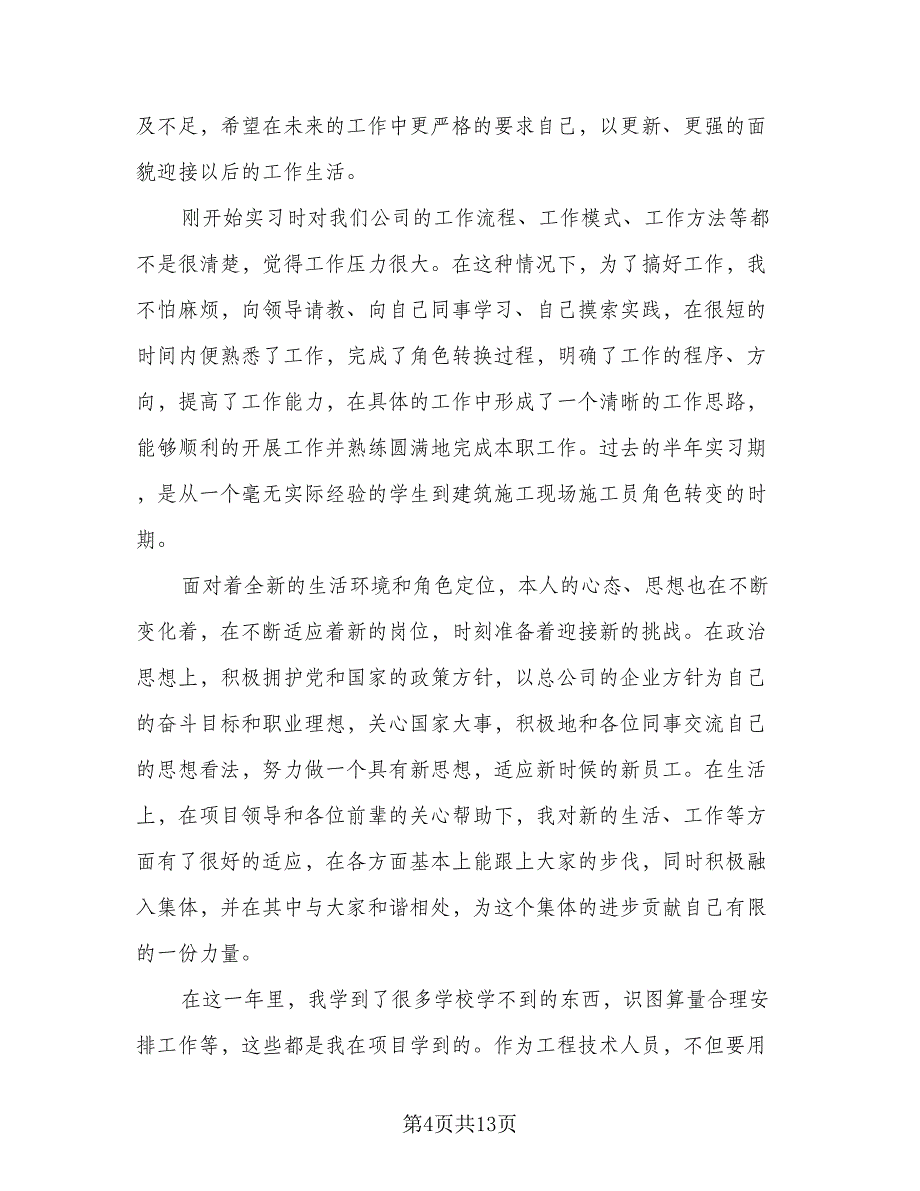 及不足，希望在未来的工作中更严格的要求自己，以更新、更强的面貌迎接以后的工作生活。

刚开始实习时对我们公司的工作流程、工作模式、工作方法等都不是很清楚，觉得工作压力很大。在这种情况下，为了搞好工作，我不怕麻烦，向领导请教、向自己同事学习、自己摸索实践，在很短的时间内便熟悉了工作，完成了角色转换过程，明确了工作的程序、方向，提高了工作能力，在具体的工作中形成了一个清晰的工作思路，能够顺利的开展工作并熟练圆满地完成本职工作。过去的半年实习期，是从一个毫无实际经验的学生到建筑施工现场施工员角色转变的时期。

面对着全新的生活环境和角色定位，本人的心态、思想也在不断变化着，在不断适应着新的岗位，时刻准备着迎接新的挑战。在政治思想上，积极拥护党和国家的政策方针，以总公司的企业方针为自己的奋斗目标和职业理想，关心国家大事，积极地和各位同事交流自己的思想看法，努力做一个具有新思想，适应新时候的新员工。在生活上，在项目领导和各位前辈的关心帮助下，我对新的生活、工作等方面有了很好的适应，在各方面基本上能跟上大家的步伐，同时积极融入集体，并在其中与大家和谐相处，为这个集体的进步贡献自己有限的一份力量。

在这一年里，我学到了很多学校学不到的东西，识图算量合理安排工作等，这些都是我在项目学到的。作为工程技术人员，不但要用

第4页共13页